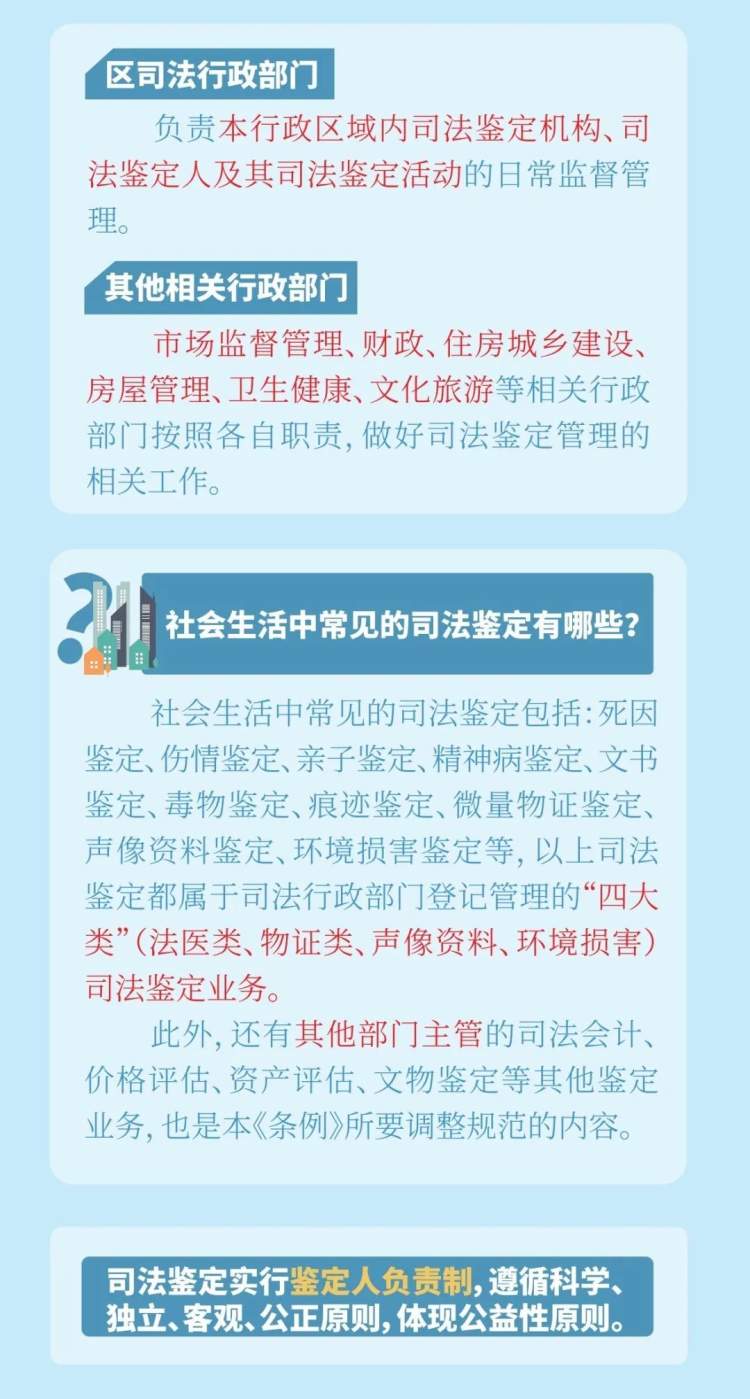 区司法行政部门

负责本行政区域内司法鉴定机构、司法鉴定人及其司法鉴定活动的日常监督管理。

其他相关行政部门

市场监督管理、财政、住房城乡建设、房屋管理、卫生健康、文化旅游等相关行政部门按照各自职责，做好司法鉴定管理的相关工作。

社会生活中常见的司法鉴定有哪些？

社会生活中常见的司法鉴定包括：死因鉴定、伤情鉴定、亲子鉴定、精神病鉴定、文书鉴定、毒物鉴定、痕迹鉴定、微量物证鉴定、声像资料鉴定、环境损害鉴定等，以上司法鉴定都属于司法行政部门登记管理的“四大类”（法医类、物证类、声像资料、环境损害）司法鉴定业务。

此外，还有其他部门主管的司法会计、价格评估、资产评估、文物鉴定等其他鉴定业务，也是本《条例》所要调整规范的内容。

司法鉴定实行鉴定人负责制，遵循科学、独立、客观、公正原则，体现公益性原则。